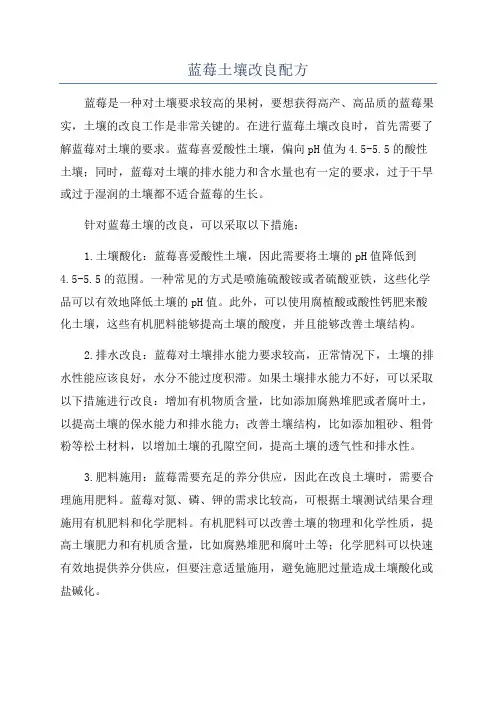 蓝莓土壤改良配方

蓝莓是一种对土壤要求较高的果树，要想获得高产、高品质的蓝莓果实，土壤的改良工作是非常关键的。在进行蓝莓土壤改良时，首先需要了解蓝莓对土壤的要求。蓝莓喜爱酸性土壤，偏向pH值为4.5-5.5的酸性土壤；同时，蓝莓对土壤的排水能力和含水量也有一定的要求，过于干旱或过于湿润的土壤都不适合蓝莓的生长。

针对蓝莓土壤的改良，可以采取以下措施：

1.土壤酸化：蓝莓喜爱酸性土壤，因此需要将土壤的pH值降低到4.5-5.5的范围。一种常见的方式是喷施硫酸铵或者硫酸亚铁，这些化学品可以有效地降低土壤的pH值。此外，可以使用腐植酸或酸性钙肥来酸化土壤，这些有机肥料能够提高土壤的酸度，并且能够改善土壤结构。

2.排水改良：蓝莓对土壤排水能力要求较高，正常情况下，土壤的排水性能应该良好，水分不能过度积滞。如果土壤排水能力不好，可以采取以下措施进行改良：增加有机物质含量，比如添加腐熟堆肥或者腐叶土，以提高土壤的保水能力和排水能力；改善土壤结构，比如添加粗砂、粗骨粉等松土材料，以增加土壤的孔隙空间，提高土壤的透气性和排水性。

3.肥料施用：蓝莓需要充足的养分供应，因此在改良土壤时，需要合理施用肥料。蓝莓对氮、磷、钾的需求比较高，可根据土壤测试结果合理施用有机肥料和化学肥料。有机肥料可以改善土壤的物理和化学性质，提高土壤肥力和有机质含量，比如腐熟堆肥和腐叶土等；化学肥料可以快速有效地提供养分供应，但要注意适量施用，避免施肥过量造成土壤酸化或盐碱化。